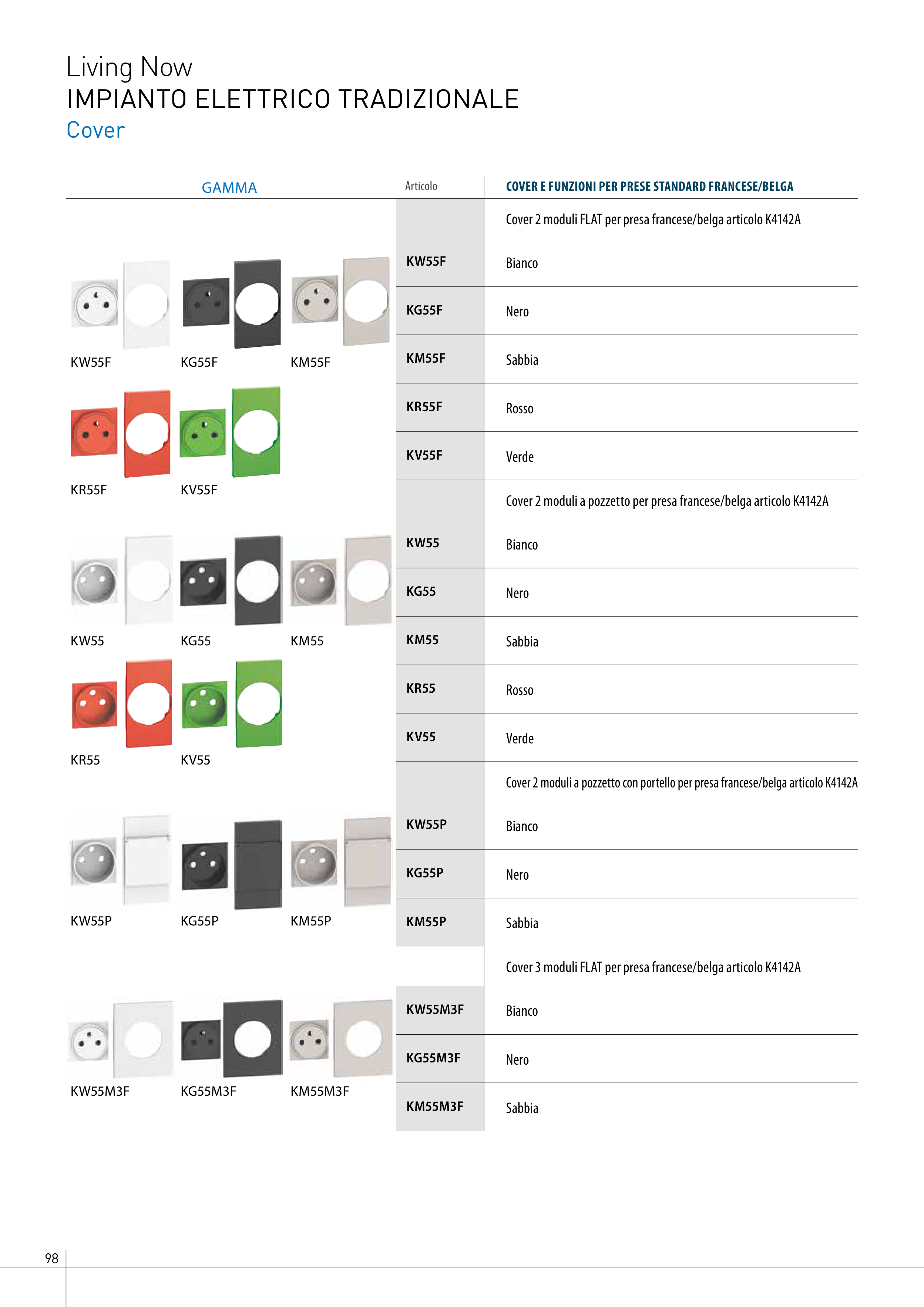 Living Now
IMPIANTO ELETTRICO TRADIZIONALE
Cover

GAMMA

KW55F KG55F KM55F

KR55F KV55F

KW55 KG55 KM55

KR55 KV55

KW55P KG55P KM55P

KW55M3F KG55M3F KM55M3F

| Articolo | COVER E FUNZIONI PER PRESE STANDARD FRANCESE/BELGA |
|---|---|
| | Cover 2 moduli FLAT per presa francese/belga articolo K4142A |
| KW55F | Bianco |
| KG55F | Nero |
| KM55F | Sabbia |
| KR55F | Rosso |
| KV55F | Verde |
| | Cover 2 moduli a pozzetto per presa francese/belga articolo K4142A |
| KW55 | Bianco |
| KG55 | Nero |
| KM55 | Sabbia |
| KR55 | Rosso |
| KV55 | Verde |
| | Cover 2 moduli a pozzetto con portello per presa francese/belga articolo K4142A |
| KW55P | Bianco |
| KG55P | Nero |
| KM55P | Sabbia |
| | Cover 3 moduli FLAT per presa francese/belga articolo K4142A |
| KW55M3F | Bianco |
| KG55M3F | Nero |
| KM55M3F | Sabbia |

98